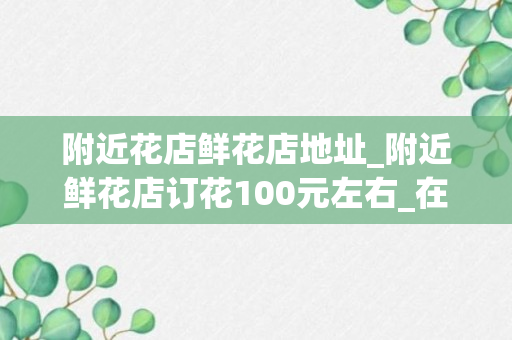 附近花店鲜花店地址_附近鲜花店订花100元左右_在